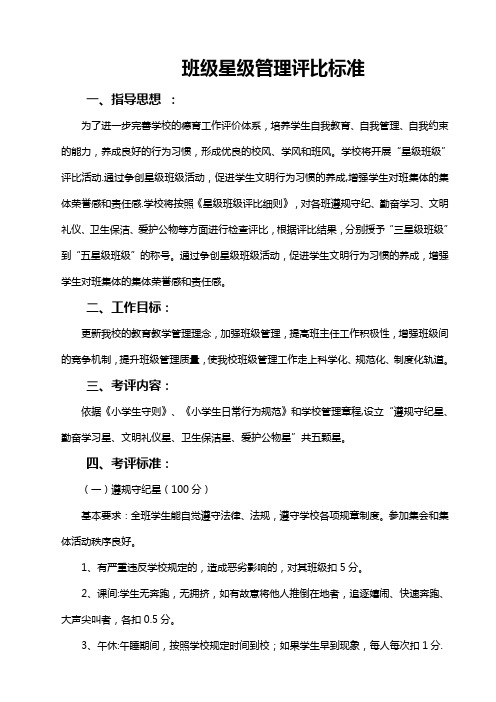 班级星级管理评比标准

一、指导思想 ：

为了进一步完善学校的德育工作评价体系，培养学生自我教育、自我管理、自我约束的能力，养成良好的行为习惯，形成优良的校风、学风和班风。学校将开展“星级班级”评比活动.通过争创星级班级活动，促进学生文明行为习惯的养成,增强学生对班集体的集体荣誉感和责任感.学校将按照《星级班级评比细则》，对各班遵规守纪、勤奋学习、文明礼仪、卫生保洁、爱护公物等方面进行检查评比，根据评比结果，分别授予“三星级班级”到“五星级班级”的称号。通过争创星级班级活动，促进学生文明行为习惯的养成，增强学生对班集体的集体荣誉感和责任感。

二、工作目标：

更新我校的教育教学管理理念，加强班级管理，提高班主任工作积极性，增强班级间的竞争机制，提升班级管理质量，使我校班级管理工作走上科学化、规范化、制度化轨道。

三、考评内容：

依据《小学生守则》、《小学生日常行为规范》和学校管理章程,设立“遵规守纪星、勤奋学习星、文明礼仪星、卫生保洁星、爱护公物星”共五颗星。

四、考评标准：

（一）遵规守纪星（100 分）

基本要求：全班学生能自觉遵守法律、法规，遵守学校各项规章制度。参加集会和集体活动秩序良好。

1、有严重违反学校规定的，造成恶劣影响的，对其班级扣 5 分。

2、课间:学生无奔跑，无拥挤，如有故意将他人推倒在地者，追逐嬉闹、快速奔跑、大声尖叫者，各扣 0.5 分。

3、午休:午睡期间，按照学校规定时间到校；如果学生早到现象，每人每次扣 1 分.